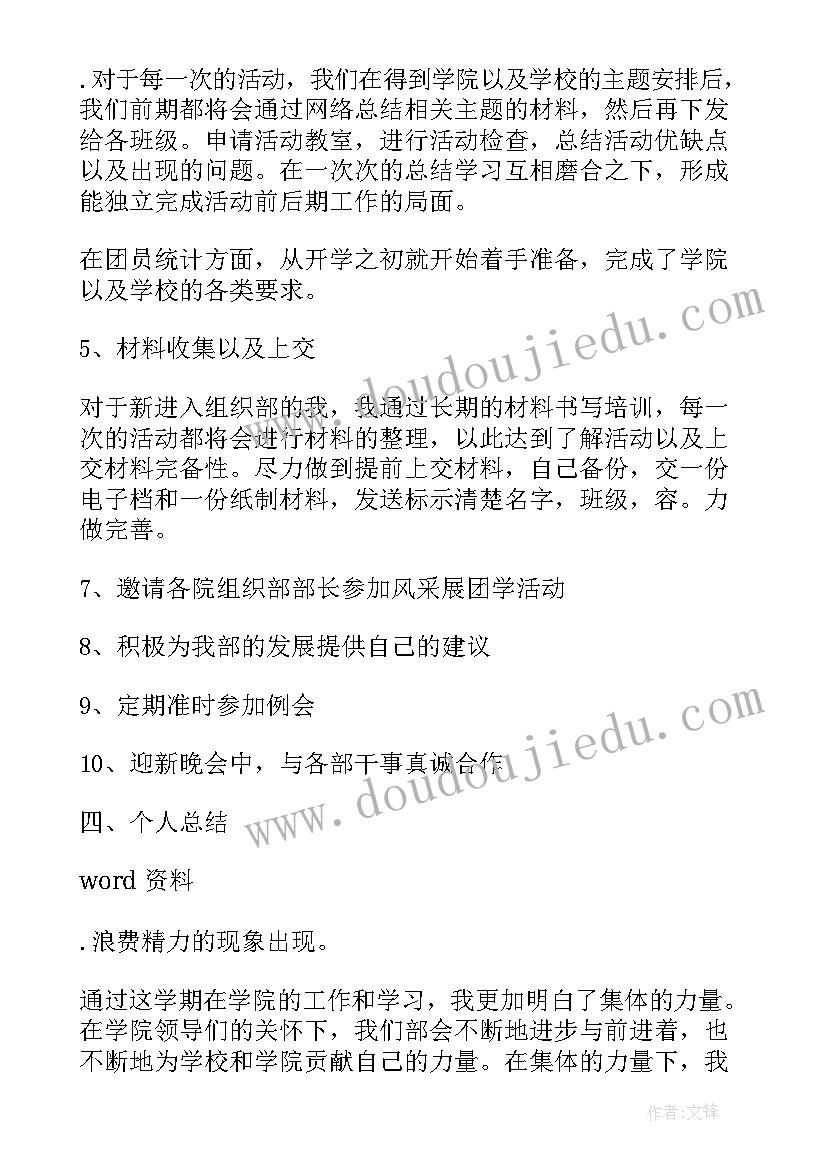 .对于每一次的活动，我们在得到学院以及学校的主题安排后，我们前期都将会通过网络总结相关主题的材料，然后再下发给各班级。申请活动教室，进行活动检查，总结活动优缺点以及出现的问题。在一次次的总结学习互相磨合之下，形成能独立完成活动前后期工作的局面。

在团员统计方面，从开学之初就开始着手准备，完成了学院以及学校的各类要求。

5、材料收集以及上交

对于新进入组织部的我，我通过长期的材料书写培训，每一次的活动都将会进行材料的整理，以此达到了解活动以及上交材料完备性。尽力做到提前上交材料，自己备份，交一份电子档和一份纸制材料，发送标示清楚名字，班级，容。力做完善。

7、邀请各院组织部部长参加风采展团学活动

8、积极为我部的发展提供自己的建议

9、定期准时参加例会

10、迎新晚会中，与各部干事真诚合作

四、个人总结

word 资料

.浪费精力的现象出现。

通过这学期在学院的工作和学习，我更加明白了集体的力量。在学院领导们的关怀下，我们部会不断地进步与前进着，也不断地为学校和学院贡献自己的力量。在集体的力量下，我

www.doudoujiedu.com

www.doudoujiedu.com

作者:文锋